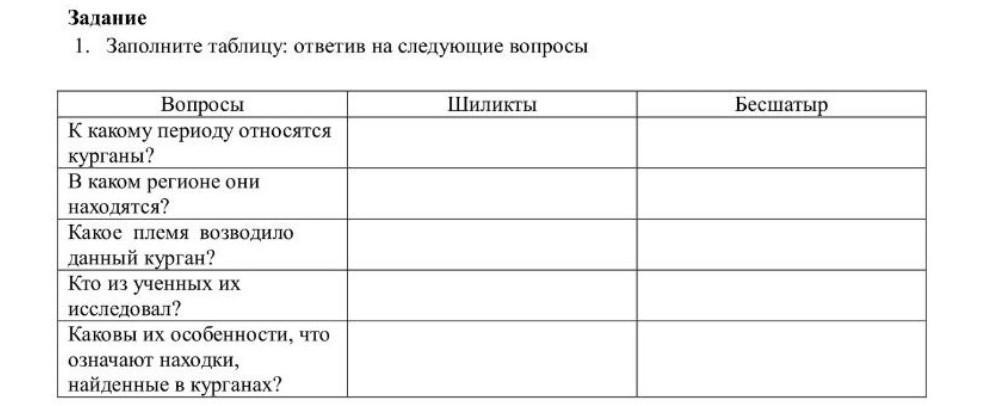 Задание

1. Заполните таблицу: ответив на следующие вопросы

| Вопросы | Шиликты | Бесшатыр |
|---|---|---|
| К какому периоду относятся курганы? | | |
| В каком регионе они находятся? | | |
| Какое племя возводило данный курган? | | |
| Кто из ученных их исследовал? | | |
| Каковы их особенности, что означают находки, найденные в курганах? | | |